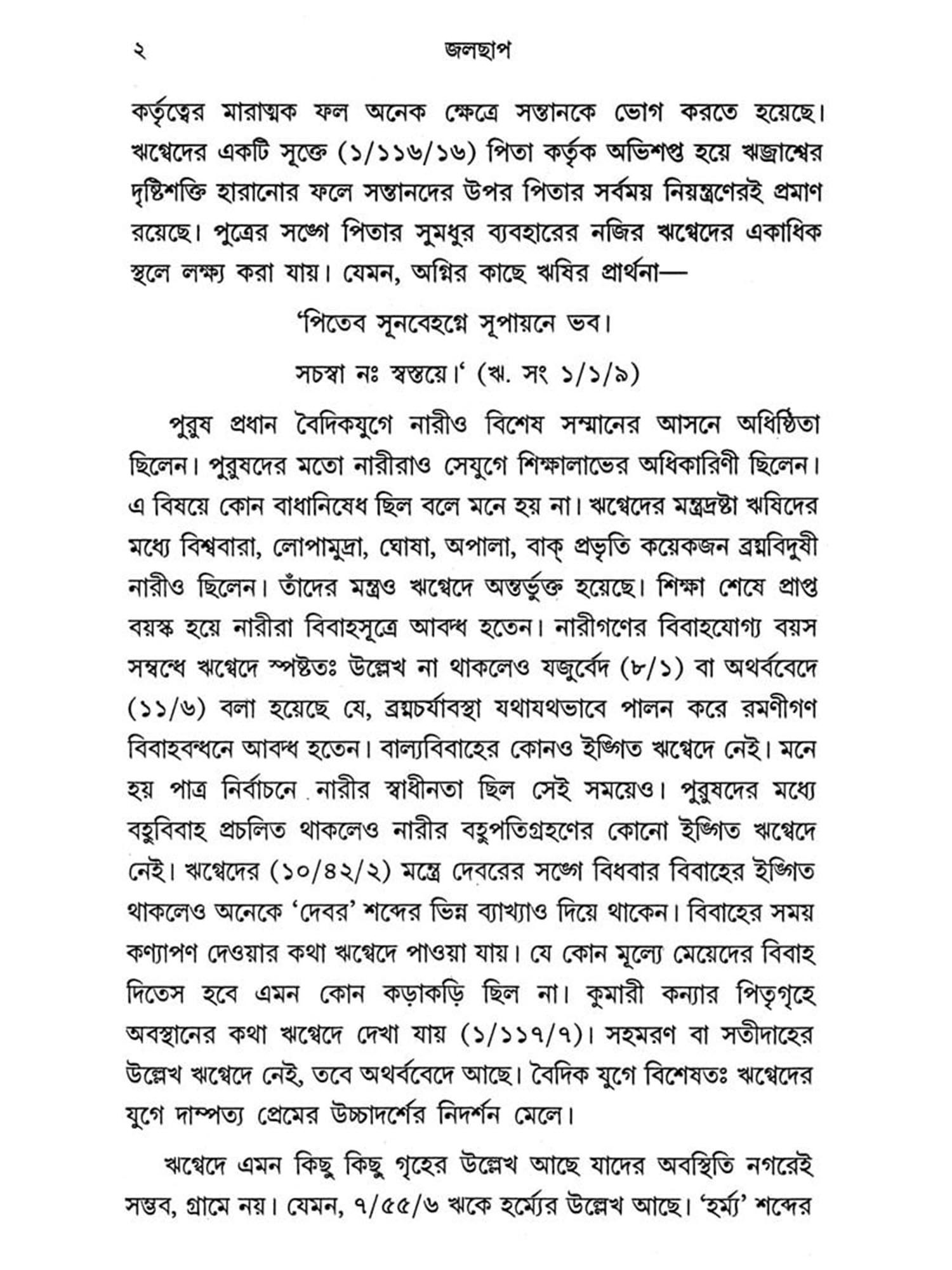 ২ জলছাপ

কর্তৃত্বের মারাত্মক ফল অনেক ক্ষেত্রে সন্তানকে ভোগ করতে হয়েছে। ঋগ্বেদের একটি সূক্তে (১/১১৬/১৬) পিতা কর্তৃক অভিশপ্ত হয়ে ঋজ্রাশ্বের দৃষ্টিশক্তি হারানোর ফলে সন্তানদের উপর পিতার সর্বময় নিয়ন্ত্রণেরই প্রমাণ রয়েছে। পুত্রের সঙ্গে পিতার সুমধুর ব্যবহারের নজির ঋগ্বেদের একাধিক স্থলে লক্ষ্য করা যায়। যেমন, অগ্নির কাছে ঋষির প্রার্থনা—

'পিতেব সূনবেহগ্নে সূপায়নে ভব।

সচস্বা নঃ স্বস্তয়ে।' (ঋ. সং ১/১/৯)

পুরুষ প্রধান বৈদিকযুগে নারীও বিশেষ সম্মানের আসনে অধিষ্ঠিতা ছিলেন। পুরুষদের মতো নারীরাও সেযুগে শিক্ষালাভের অধিকারিণী ছিলেন। এ বিষয়ে কোন বাধানিষেধ ছিল বলে মনে হয় না। ঋগ্বেদের মন্ত্রদ্রষ্টা ঋষিদের মধ্যে বিশ্ববারা, লোপামুদ্রা, ঘোষা, অপালা, বাক্ প্রভৃতি কয়েকজন ব্রহ্মবিদুষী নারীও ছিলেন। তাঁদের মন্ত্রও ঋগ্বেদে অন্তর্ভুক্ত হয়েছে। শিক্ষা শেষে প্রাপ্ত বয়স্ক হয়ে নারীরা বিবাহসূত্রে আবদ্ধ হতেন। নারীগণের বিবাহযোগ্য বয়স সম্বন্ধে ঋগ্বেদে স্পষ্টতঃ উল্লেখ না থাকলেও যজুর্বেদ (৮/১) বা অথর্ববেদে (১১/৬) বলা হয়েছে যে, ব্রহ্মচর্যাবস্থা যথাযথভাবে পালন করে রমণীগণ বিবাহবন্ধনে আবদ্ধ হতেন। বাল্যবিবাহের কোনও ইঙ্গিত ঋগ্বেদে নেই। মনে হয় পাত্র নির্বাচনে নারীর স্বাধীনতা ছিল সেই সময়েও। পুরুষদের মধ্যে বহুবিবাহ প্রচলিত থাকলেও নারীর বহুপতিগ্রহণের কোনো ইঙ্গিত ঋগ্বেদে নেই। ঋগ্বেদের (১০/৪২/২) মন্ত্রে দেবরের সঙ্গে বিধবার বিবাহের ইঙ্গিত থাকলেও অনেকে 'দেবর' শব্দের ভিন্ন ব্যাখ্যাও দিয়ে থাকেন। বিবাহের সময় কণ্যাপণ দেওয়ার কথা ঋগ্বেদে পাওয়া যায়। যে কোন মূল্যে মেয়েদের বিবাহ দিতেস হবে এমন কোন কড়াকড়ি ছিল না। কুমারী কন্যার পিতৃগৃহে অবস্থানের কথা ঋগ্বেদে দেখা যায় (১/১১৭/৭)। সহমরণ বা সতীদাহের উল্লেখ ঋগ্বেদে নেই, তবে অথর্ববেদে আছে। বৈদিক যুগে বিশেষতঃ ঋগ্বেদের যুগে দাম্পত্য প্রেমের উচ্চাদর্শের নিদর্শন মেলে।

ঋগ্বেদে এমন কিছু কিছু গৃহের উল্লেখ আছে যাদের অবস্থিতি নগরেই সম্ভব, গ্রামে নয়। যেমন, ৭/৫৫/৬ ঋকে হর্ম্যের উল্লেখ আছে। 'হর্ম্য' শব্দের